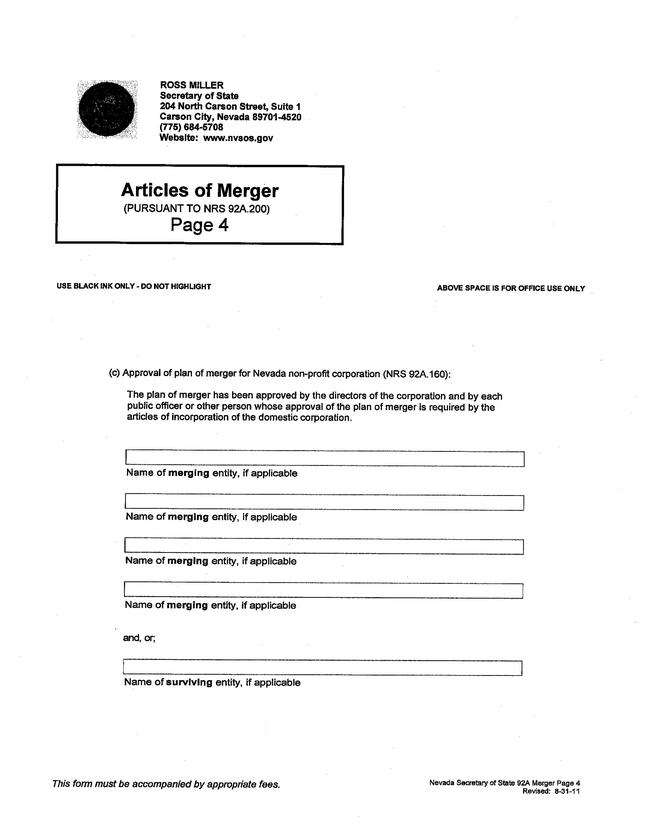 ROSS MILLER
Secretary of State
204 North Carson Street, Suite 1
Carson City, Nevada 89701-4520
(775) 684-5708
Website: www.nvsos.gov

Articles of Merger
(PURSUANT TO NRS 92A.200)
Page 4

USE BLACK INK ONLY - DO NOT HIGHLIGHT

ABOVE SPACE IS FOR OFFICE USE ONLY

(c) Approval of plan of merger for Nevada non-profit corporation (NRS 92A.160):

The plan of merger has been approved by the directors of the corporation and by each public officer or other person whose approval of the plan of merger is required by the articles of incorporation of the domestic corporation.

Name of merging entity, if applicable

Name of merging entity, if applicable

Name of merging entity, if applicable

Name of merging entity, if applicable

and, or;

Name of surviving entity, if applicable

This form must be accompanied by appropriate fees.

Nevada Secretary of State 92A Merger Page 4
Revised: 8-31-11